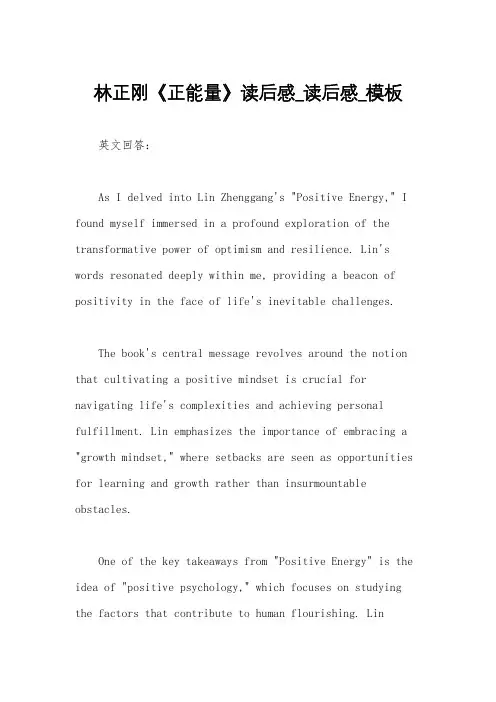 林正刚《正能量》读后感_读后感_模板

英文回答：

As I delved into Lin Zhenggang's "Positive Energy," I found myself immersed in a profound exploration of the transformative power of optimism and resilience. Lin's words resonated deeply within me, providing a beacon of positivity in the face of life's inevitable challenges.

The book's central message revolves around the notion that cultivating a positive mindset is crucial for navigating life's complexities and achieving personal fulfillment. Lin emphasizes the importance of embracing a "growth mindset," where setbacks are seen as opportunities for learning and growth rather than insurmountable obstacles.

One of the key takeaways from "Positive Energy" is the idea of "positive psychology," which focuses on studying the factors that contribute to human flourishing. Lin